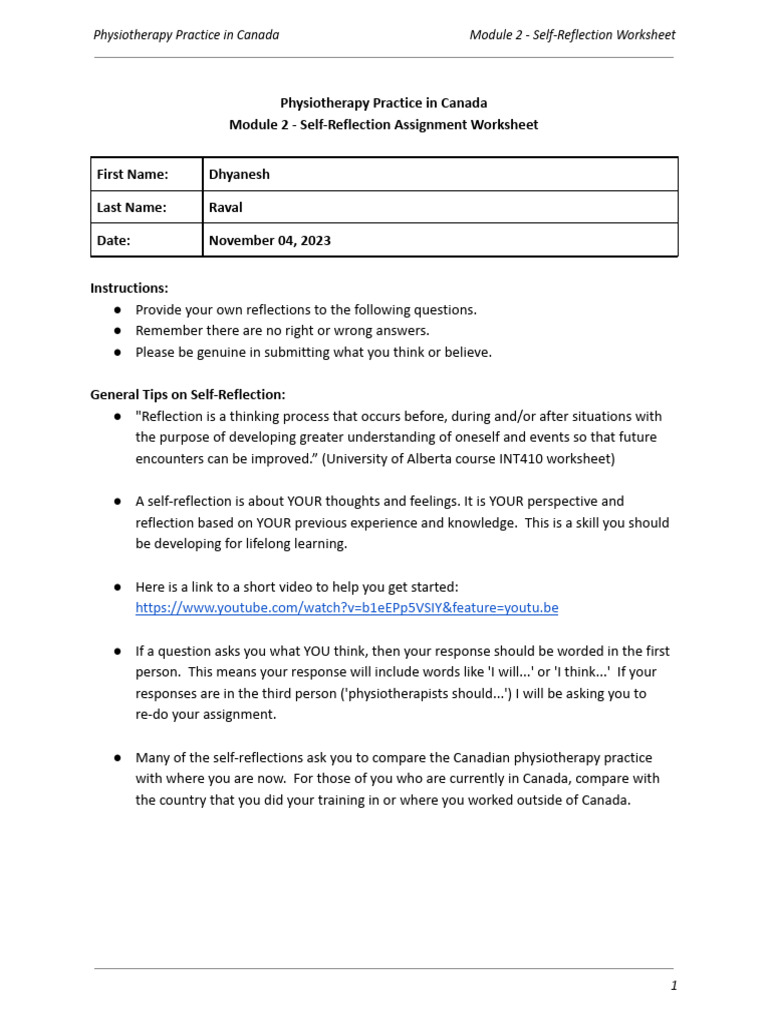 Physiotherapy Practice in Canada

Module 2 - Self-Reflection Worksheet

Physiotherapy Practice in Canada
Module 2 - Self-Reflection Assignment Worksheet

| First Name: | Dhyanesh |
|---|---|
| Last Name: | Raval |
| Date: | November 04, 2023 |

Instructions:
● Provide your own reflections to the following questions.
● Remember there are no right or wrong answers.
● Please be genuine in submitting what you think or believe.

General Tips on Self-Reflection:
● "Reflection is a thinking process that occurs before, during and/or after situations with the purpose of developing greater understanding of oneself and events so that future encounters can be improved.” (University of Alberta course INT410 worksheet)

● A self-reflection is about YOUR thoughts and feelings. It is YOUR perspective and reflection based on YOUR previous experience and knowledge. This is a skill you should be developing for lifelong learning.

● Here is a link to a short video to help you get started: https://www.youtube.com/watch?v=b1eEPp5VSIY&feature=youtu.be

● If a question asks you what YOU think, then your response should be worded in the first person. This means your response will include words like 'I will...' or 'I think...' If your responses are in the third person ('physiotherapists should...') I will be asking you to re-do your assignment.

● Many of the self-reflections ask you to compare the Canadian physiotherapy practice with where you are now. For those of you who are currently in Canada, compare with the country that you did your training in or where you worked outside of Canada.

1